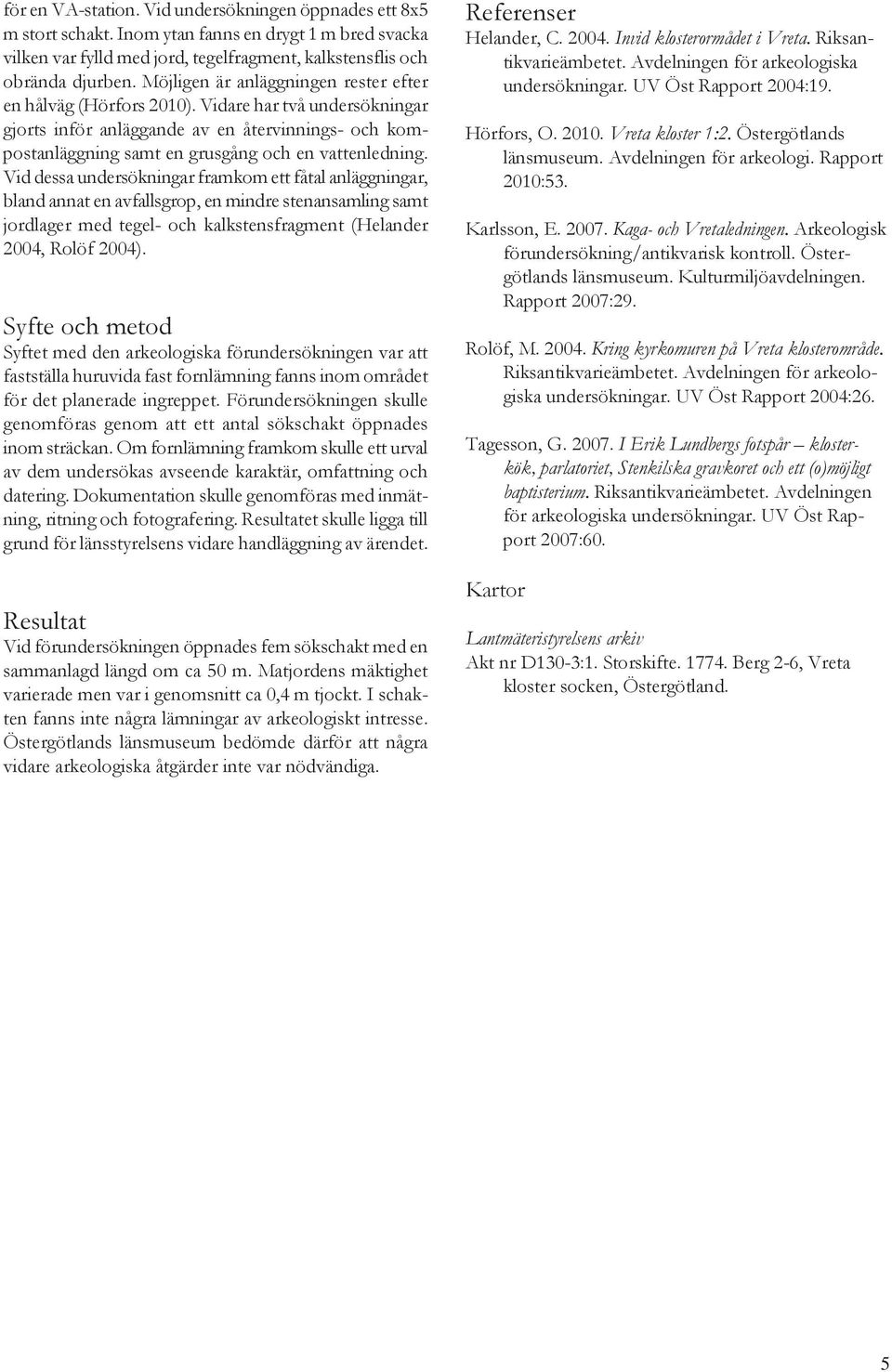 för en VA-station. Vid undersökningen öppnades ett 8x5 m stort schakt. Inom ytan fanns en drygt 1 m bred svacka vilken var fylld med jord, tegelfragment, kalkstensflis och obrända djurben. Möjligen är anläggningen rester efter en hålväg (Hörfors 2010). Vidare har två undersökningar gjorts inför anläggande av en återvinnings- och kompostanläggning samt en grusgång och en vattenledning. Vid dessa undersökningar framkom ett fåtal anläggningar, bland annat en avfallsgrop, en mindre stenansamling samt jordlager med tegel- och kalkstensfragment (Helander 2004, Rolöf 2004).

Syfte och metod
Syftet med den arkeologiska förundersökningen var att fastställa huruvida fast fornlämning fanns inom området för det planerade ingreppet. Förundersökningen skulle genomföras genom att ett antal sökschakt öppnades inom sträckan. Om fornlämning framkom skulle ett urval av dem undersökas avseende karaktär, omfattning och datering. Dokumentation skulle genomföras med inmätning, ritning och fotografering. Resultatet skulle ligga till grund för länsstyrelsens vidare handläggning av ärendet.

Resultat
Vid förundersökningen öppnades fem sökschakt med en sammanlagd längd om ca 50 m. Matjordens mäktighet varierade men var i genomsnitt ca 0,4 m tjockt. I schakten fanns inte några lämningar av arkeologiskt intresse. Östergötlands länsmuseum bedömde därför att några vidare arkeologiska åtgärder inte var nödvändiga.

Referenser
Helander, C. 2004. Invid klosterområdet i Vreta. Riksantikvarieämbetet. Avdelningen för arkeologiska undersökningar. UV Öst Rapport 2004:19.

Hörfors, O. 2010. Vreta kloster 1:2. Östergötlands länsmuseum. Avdelningen för arkeologi. Rapport 2010:53.

Karlsson, E. 2007. Kaga- och Vretaledningen. Arkeologisk förundersökning/antikvarisk kontroll. Östergötlands länsmuseum. Kulturmiljöavdelningen. Rapport 2007:29.

Rolöf, M. 2004. Kring kyrkomuren på Vreta klosterområde. Riksantikvarieämbetet. Avdelningen för arkeologiska undersökningar. UV Öst Rapport 2004:26.

Tagesson, G. 2007. I Erik Lundbergs fotspår – klosterkök, parlatoriet, Stenkilska gravkoret och ett (o)möjligt baptisterium. Riksantikvarieämbetet. Avdelningen för arkeologiska undersökningar. UV Öst Rapport 2007:60.

Kartor

Lantmäteristyrelsens arkiv
Akt nr D130-3:1. Storskifte. 1774. Berg 2-6, Vreta kloster socken, Östergötland.

5